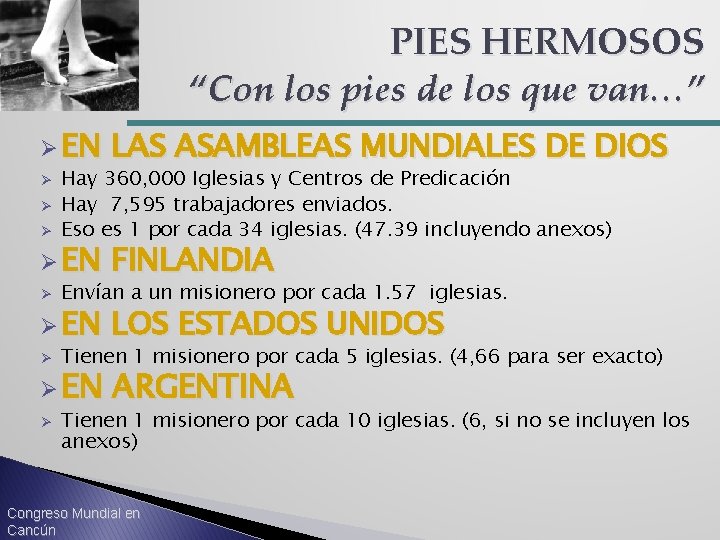 PIES HERMOSOS
"Con los pies de los que van…"

➢ EN LAS ASAMBLEAS MUNDIALES DE DIOS
➢ Hay 360,000 Iglesias y Centros de Predicación
➢ Hay 7,595 trabajadores enviados.
➢ Eso es 1 por cada 34 iglesias. (47.39 incluyendo anexos)
➢ EN FINLANDIA
➢ Envían a un misionero por cada 1.57 iglesias.
➢ EN LOS ESTADOS UNIDOS
➢ Tienen 1 misionero por cada 5 iglesias. (4,66 para ser exacto)
➢ EN ARGENTINA
➢ Tienen 1 misionero por cada 10 iglesias. (6, si no se incluyen los anexos)

Congreso Mundial en Cancún